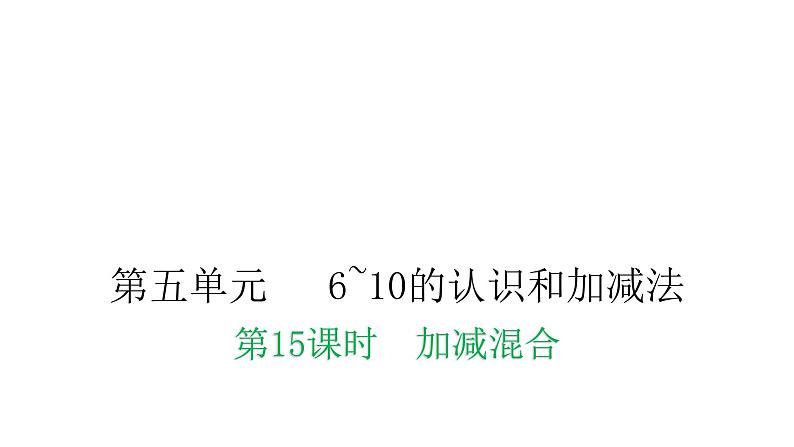 第五单元　6~10的认识和加减法

第15课时　加减混合